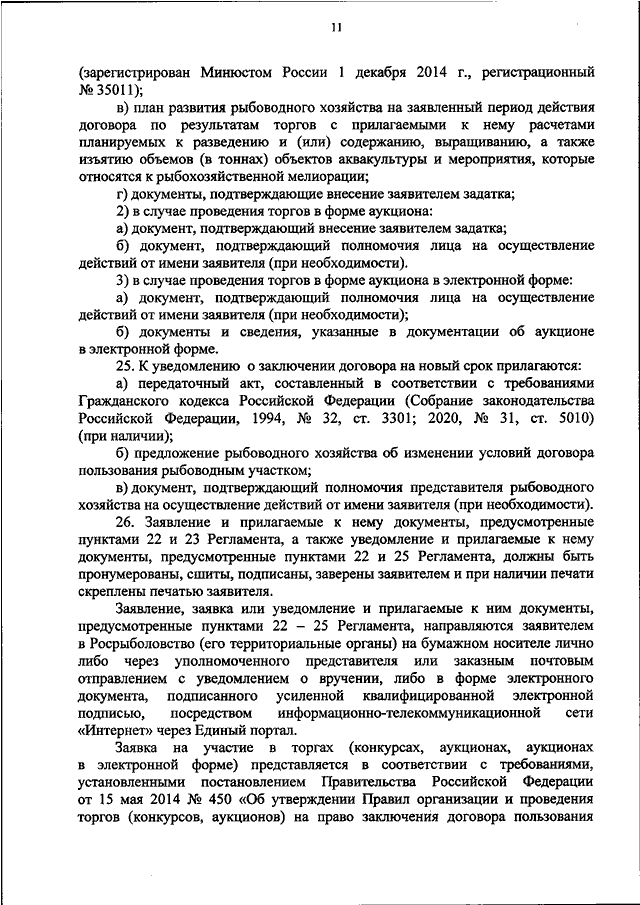 11

(зарегистрирован Минюстом России 1 декабря 2014 г., регистрационный № 35011);

в) план развития рыбоводного хозяйства на заявленный период действия договора по результатам торгов с прилагаемыми к нему расчетами планируемых к разведению и (или) содержанию, выращиванию, а также изъятию объемов (в тоннах) объектов аквакультуры и мероприятия, которые относятся к рыбохозяйственной мелиорации;

г) документы, подтверждающие внесение заявителем задатка;

2) в случае проведения торгов в форме аукциона:

а) документ, подтверждающий внесение заявителем задатка;

б) документ, подтверждающий полномочия лица на осуществление действий от имени заявителя (при необходимости).

3) в случае проведения торгов в форме аукциона в электронной форме:

а) документ, подтверждающий полномочия лица на осуществление действий от имени заявителя (при необходимости);

б) документы и сведения, указанные в документации об аукционе в электронной форме.

25. К уведомлению о заключении договора на новый срок прилагаются:

а) передаточный акт, составленный в соответствии с требованиями Гражданского кодекса Российской Федерации (Собрание законодательства Российской Федерации, 1994, № 32, ст. 3301; 2020, № 31, ст. 5010) (при наличии);

б) предложение рыбоводного хозяйства об изменении условий договора пользования рыбоводным участком;

в) документ, подтверждающий полномочия представителя рыбоводного хозяйства на осуществление действий от имени заявителя (при необходимости).

26. Заявление и прилагаемые к нему документы, предусмотренные пунктами 22 и 23 Регламента, а также уведомление и прилагаемые к нему документы, предусмотренные пунктами 22 и 25 Регламента, должны быть пронумерованы, сшиты, подписаны, заверены заявителем и при наличии печати скреплены печатью заявителя.

Заявление, заявка или уведомление и прилагаемые к ним документы, предусмотренные пунктами 22 – 25 Регламента, направляются заявителем в Росрыболовство (его территориальные органы) на бумажном носителе лично либо через уполномоченного представителя или заказным почтовым отправлением с уведомлением о вручении, либо в форме электронного документа, подписанного усиленной квалифицированной электронной подписью, посредством информационно-телекоммуникационной сети «Интернет» через Единый портал.

Заявка на участие в торгах (конкурсах, аукционах, аукционах в электронной форме) представляется в соответствии с требованиями, установленными постановлением Правительства Российской Федерации от 15 мая 2014 № 450 «Об утверждении Правил организации и проведения торгов (конкурсов, аукционов) на право заключения договора пользования